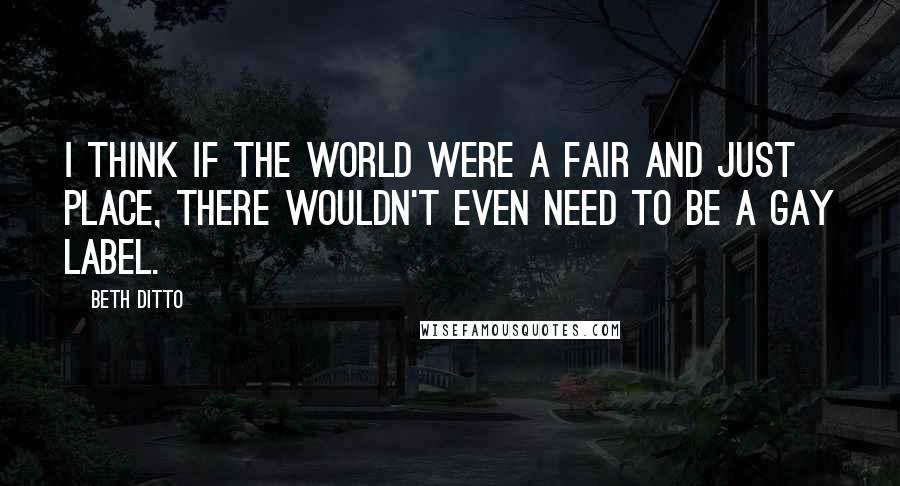 I THINK IF THE WORLD WERE A FAIR AND JUST PLACE, THERE WOULDN'T EVEN NEED TO BE A GAY LABEL.

BETH DITTO

WISEFAMOUSQUOTES.COM